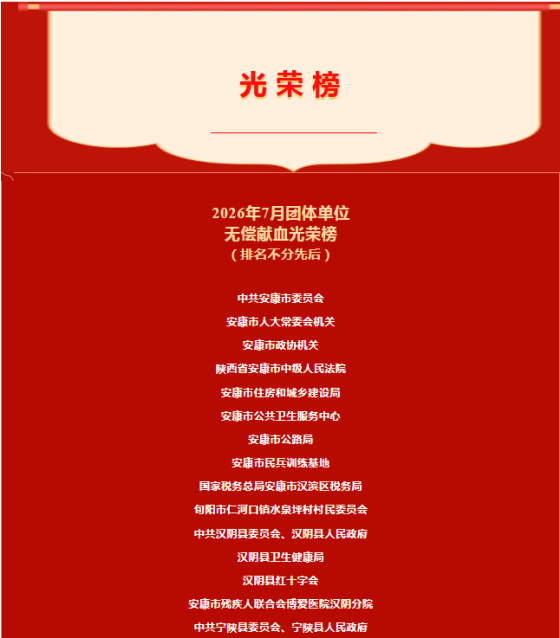 光荣榜

2026年7月团体单位
无偿献血光荣榜
（排名不分先后）

中共安康市委员会

安康市人大常委会机关

安康市政协机关

陕西省安康市中级人民法院

安康市住房和城乡建设局

安康市公共卫生服务中心

安康市公路局

安康市民兵训练基地

国家税务总局安康市汉滨区税务局

旬阳市仁河口镇水泉坪村村民委员会

中共汉阴县委员会、汉阴县人民政府

汉阴县卫生健康局

汉阴县红十字会

安康市残疾人联合会博爱医院汉阴分院

中共宁陕县委员会、宁陕县人民政府